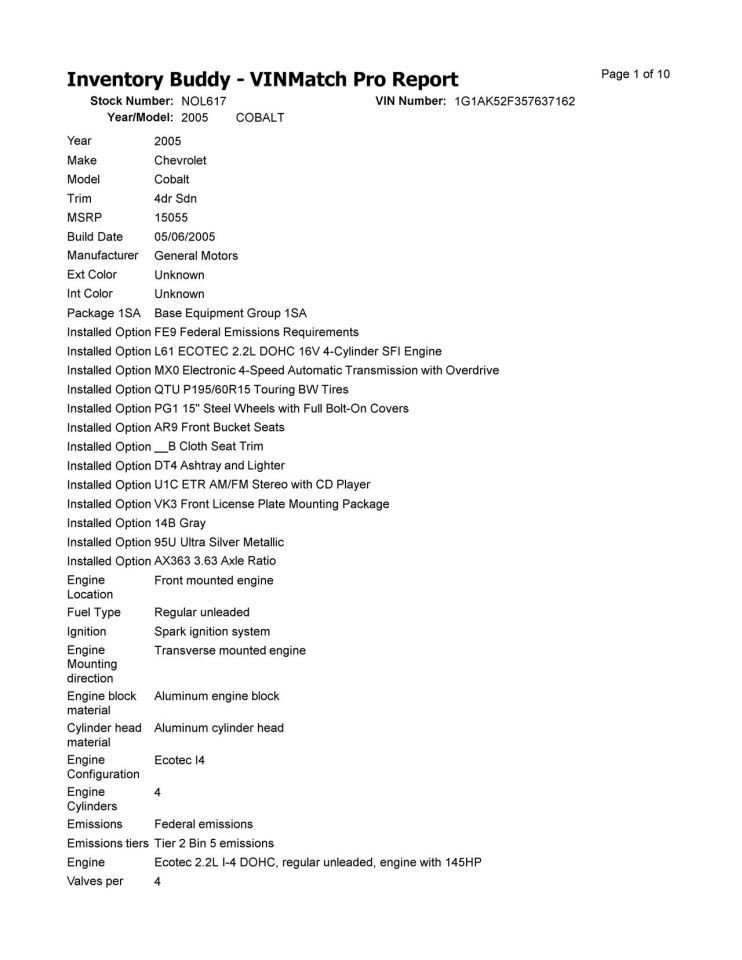 Inventory Buddy - VINMatch Pro Report

Page 1 of 10

Stock Number: NOL617 VIN Number: 1G1AK52F357637162
Year/Model: 2005 COBALT

| | |
|---|---|
| Year | 2005 |
| Make | Chevrolet |
| Model | Cobalt |
| Trim | 4dr Sdn |
| MSRP | 15055 |
| Build Date | 05/06/2005 |
| Manufacturer | General Motors |
| Ext Color | Unknown |
| Int Color | Unknown |
| Package 1SA | Base Equipment Group 1SA |
| Installed Option | FE9 Federal Emissions Requirements |
| Installed Option | L61 ECOTEC 2.2L DOHC 16V 4-Cylinder SFI Engine |
| Installed Option | MX0 Electronic 4-Speed Automatic Transmission with Overdrive |
| Installed Option | QTU P195/60R15 Touring BW Tires |
| Installed Option | PG1 15" Steel Wheels with Full Bolt-On Covers |
| Installed Option | AR9 Front Bucket Seats |
| Installed Option | __B Cloth Seat Trim |
| Installed Option | DT4 Ashtray and Lighter |
| Installed Option | U1C ETR AM/FM Stereo with CD Player |
| Installed Option | VK3 Front License Plate Mounting Package |
| Installed Option | 14B Gray |
| Installed Option | 95U Ultra Silver Metallic |
| Installed Option | AX363 3.63 Axle Ratio |
| Engine Location | Front mounted engine |
| Fuel Type | Regular unleaded |
| Ignition | Spark ignition system |
| Engine Mounting direction | Transverse mounted engine |
| Engine block material | Aluminum engine block |
| Cylinder head material | Aluminum cylinder head |
| Engine Configuration | Ecotec I4 |
| Engine Cylinders | 4 |
| Emissions | Federal emissions |
| Emissions tiers | Tier 2 Bin 5 emissions |
| Engine | Ecotec 2.2L I-4 DOHC, regular unleaded, engine with 145HP |
| Valves per | 4 |